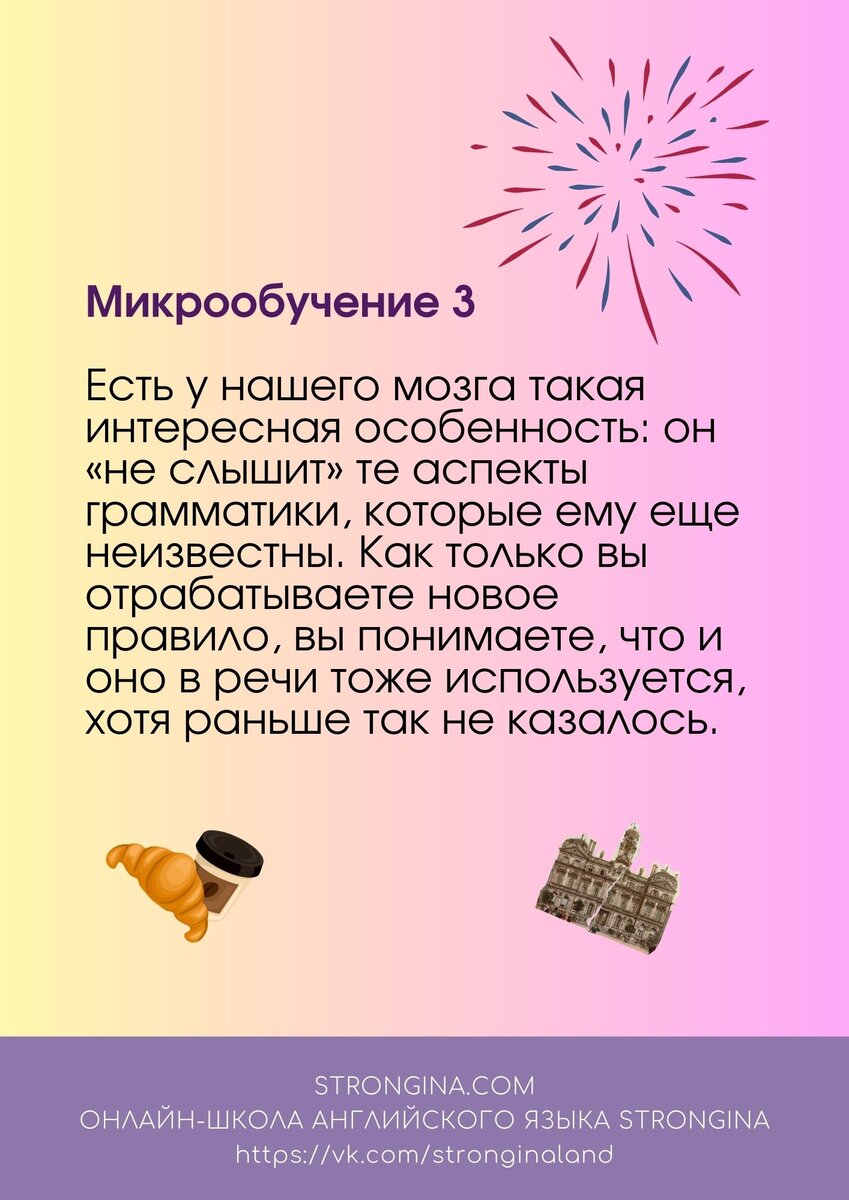 Микрообучение 3

Есть у нашего мозга такая интересная особенность: он «не слышит» те аспекты грамматики, которые ему еще неизвестны. Как только вы отрабатываете новое правило, вы понимаете, что и оно в речи тоже используется, хотя раньше так не казалось.

STRONGINA.COM
ОНЛАЙН-ШКОЛА АНГЛИЙСКОГО ЯЗЫКА STRONGINA
https://vk.com/stronginaland